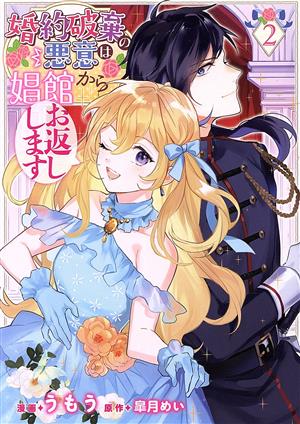 婚約破棄の悪意は娼館からお返しします

2

漫画 うもう 原作 皐月めい